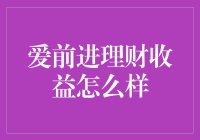 爱前进理财收益怎么样